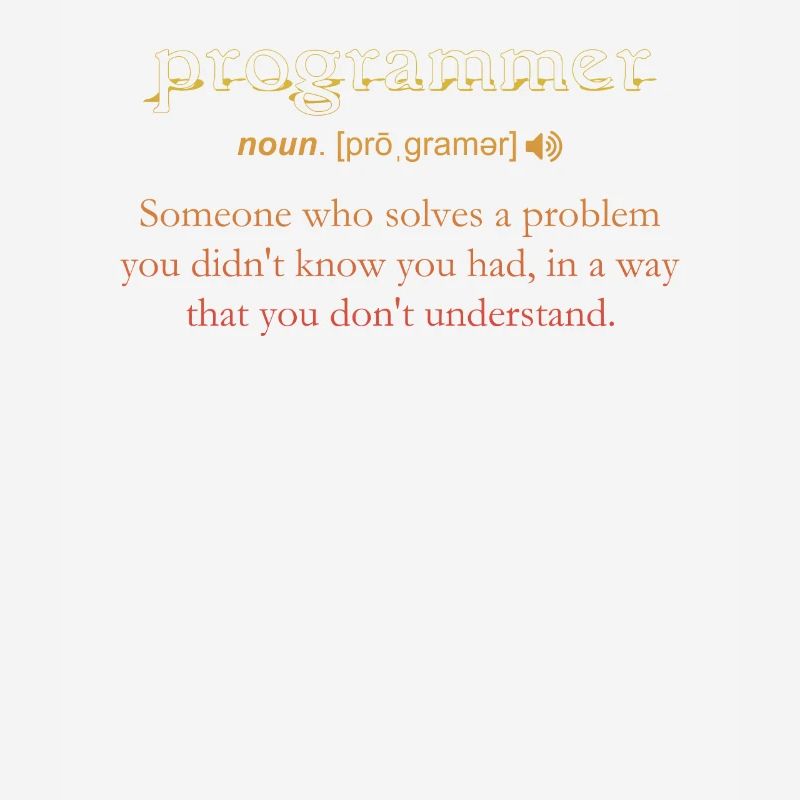 programmer

noun. [prōˌgramər]

Someone who solves a problem you didn't know you had, in a way that you don't understand.